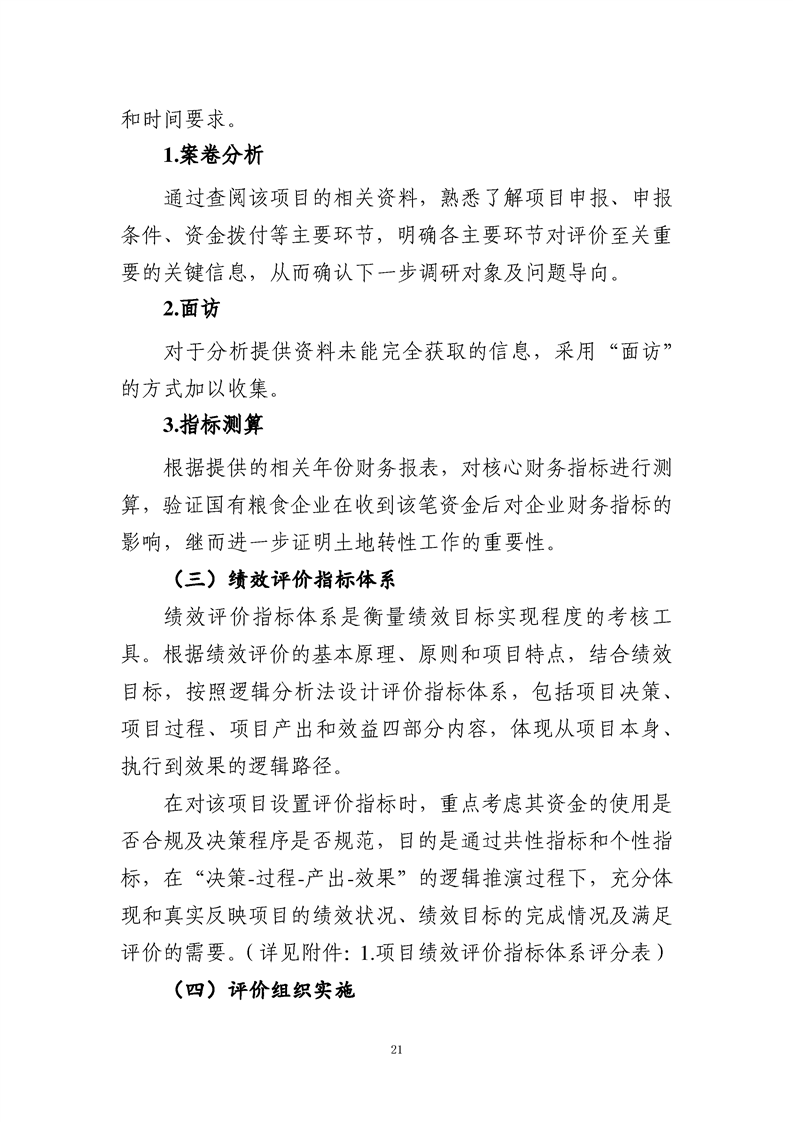 和时间要求。

1.案卷分析

通过查阅该项目的相关资料，熟悉了解项目申报、申报条件、资金拨付等主要环节，明确各主要环节对评价至关重要的关键信息，从而确认下一步调研对象及问题导向。

2.面访

对于分析提供资料未能完全获取的信息，采用“面访”的方式加以收集。

3.指标测算

根据提供的相关年份财务报表，对核心财务指标进行测算，验证国有粮食企业在收到该笔资金后对企业财务指标的影响，继而进一步证明土地转性工作的重要性。

（三）绩效评价指标体系

绩效评价指标体系是衡量绩效目标实现程度的考核工具。根据绩效评价的基本原理、原则和项目特点，结合绩效目标，按照逻辑分析法设计评价指标体系，包括项目决策、项目过程、项目产出和效益四部分内容，体现从项目本身、执行到效果的逻辑路径。

在对该项目设置评价指标时，重点考虑其资金的使用是否合规及决策程序是否规范，目的是通过共性指标和个性指标，在“决策-过程-产出-效果”的逻辑推演过程下，充分体现和真实反映项目的绩效状况、绩效目标的完成情况及满足评价的需要。（详见附件：1.项目绩效评价指标体系评分表）

（四）评价组织实施

21